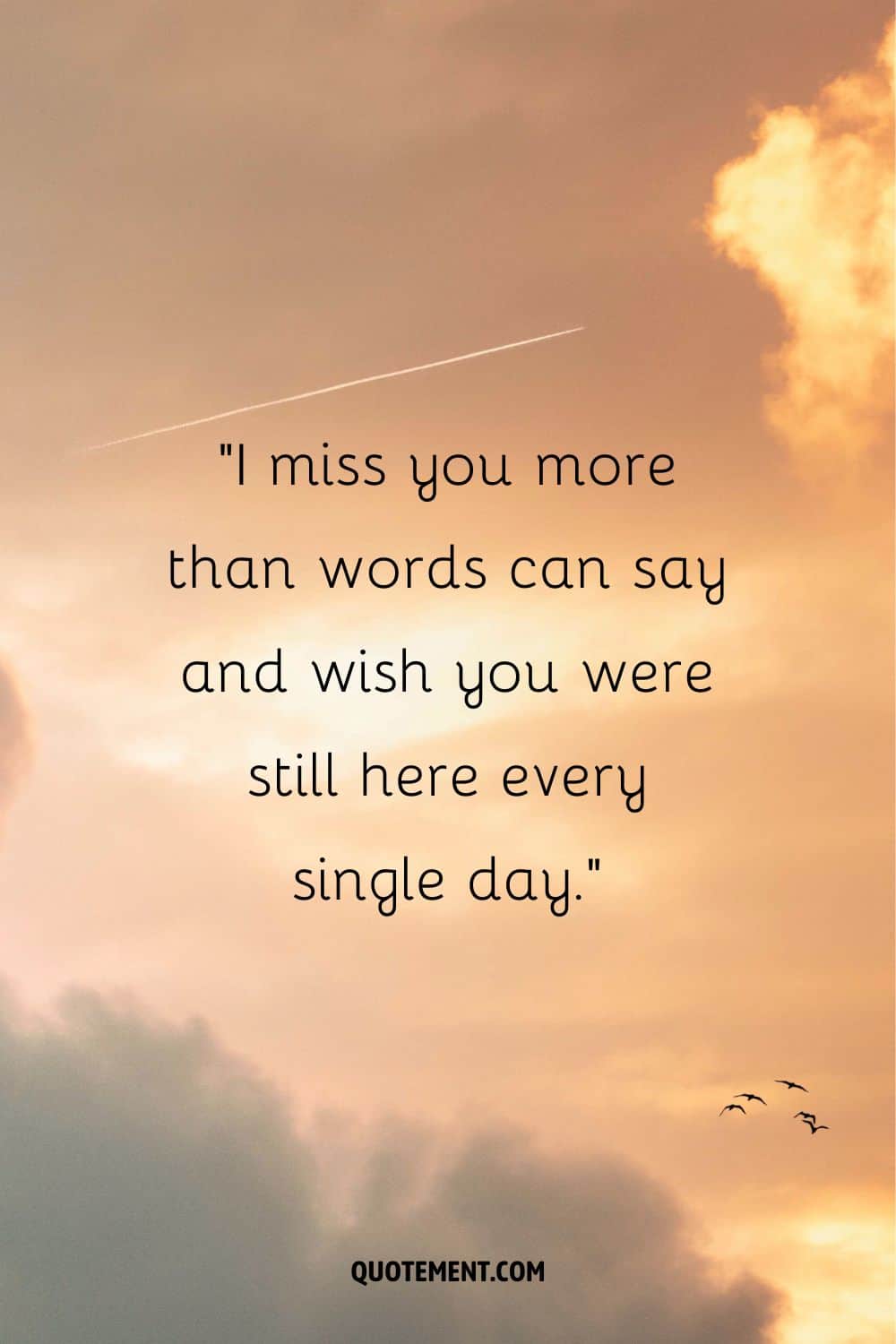 "I miss you more than words can say and wish you were still here every single day."

QUOTEMENT.COM